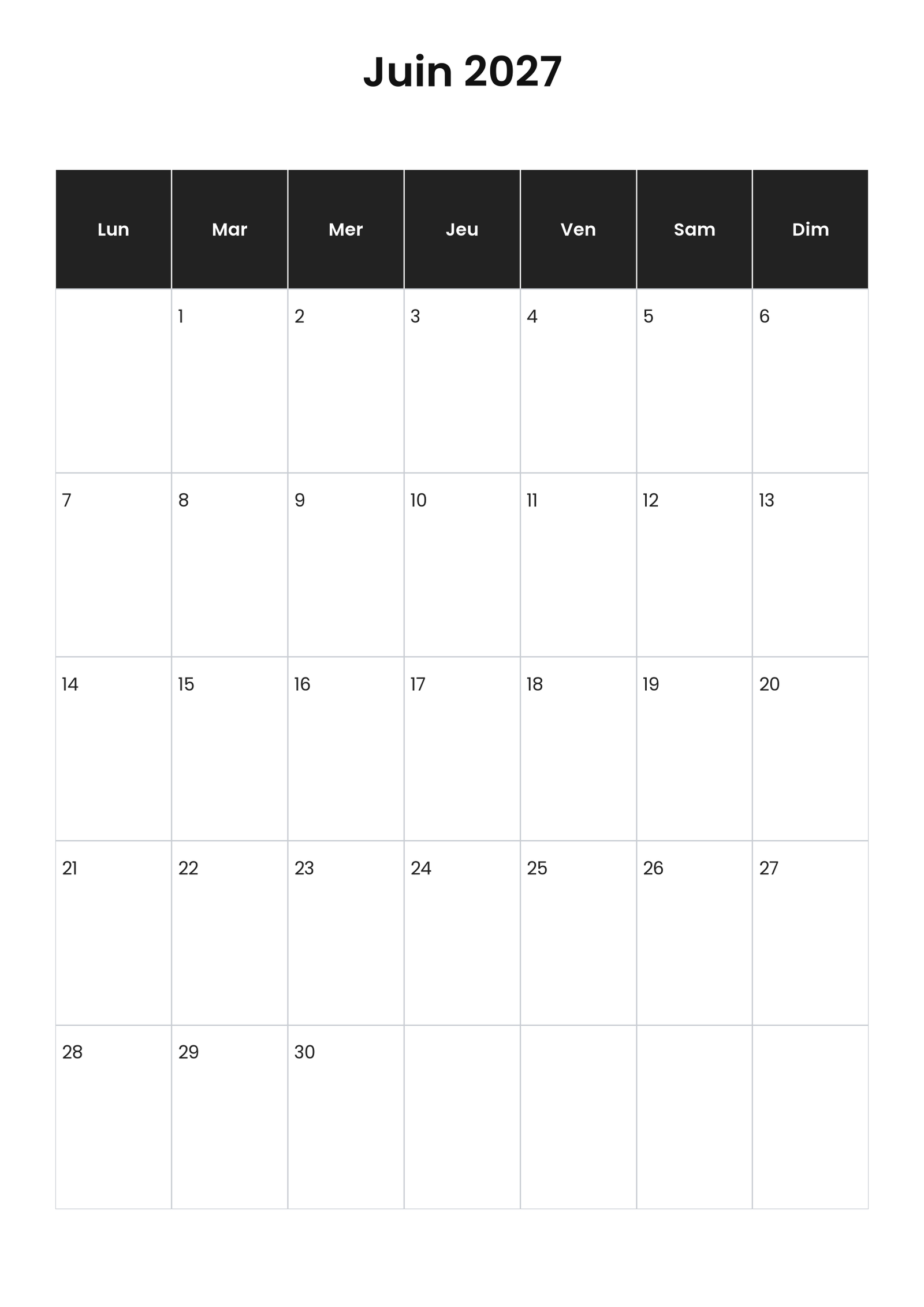 Juin 2027

| Lun | Mar | Mer | Jeu | Ven | Sam | Dim |
|---|---|---|---|---|---|---|
| | 1 | 2 | 3 | 4 | 5 | 6 |
| 7 | 8 | 9 | 10 | 11 | 12 | 13 |
| 14 | 15 | 16 | 17 | 18 | 19 | 20 |
| 21 | 22 | 23 | 24 | 25 | 26 | 27 |
| 28 | 29 | 30 | | | | |